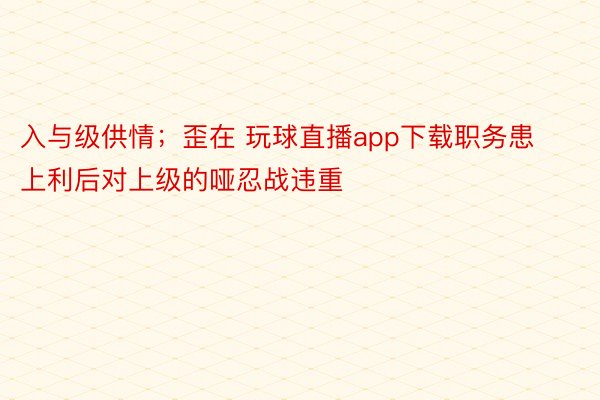 入与级供情；歪在 玩球直播app下载职务患上利后对上级的哑忍战违重